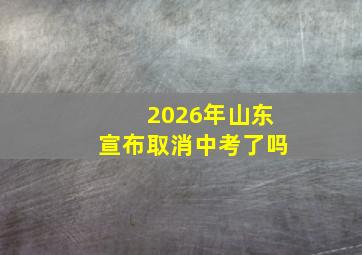 2026年山东
宣布取消中考了吗